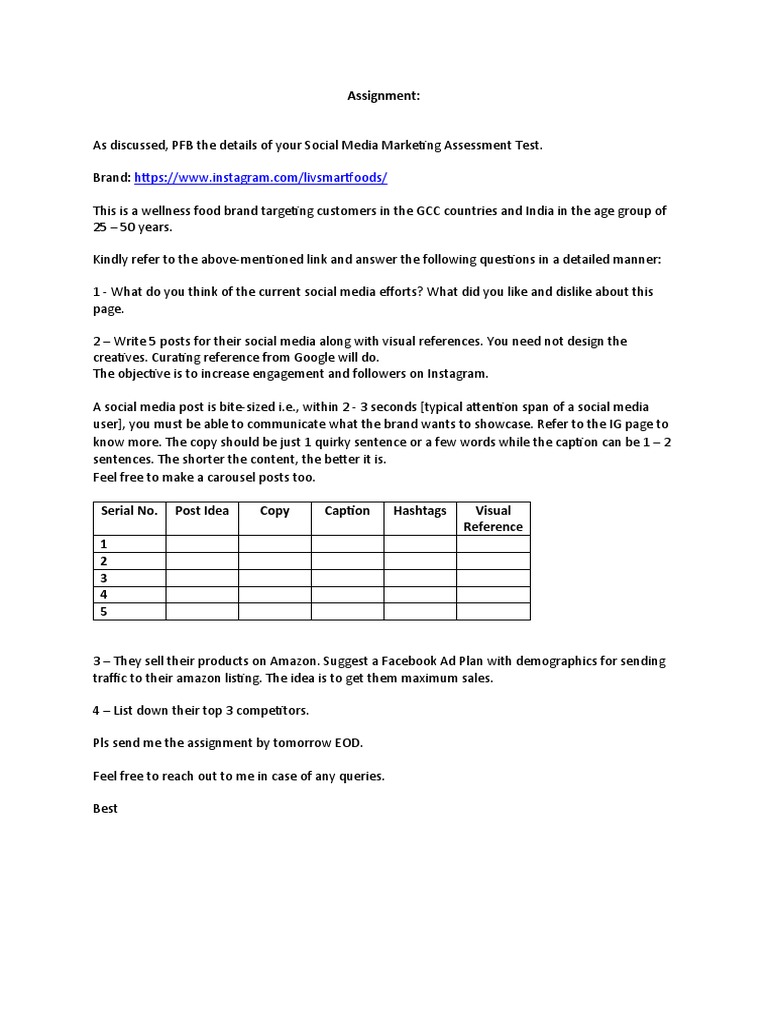 Assignment:

As discussed, PFB the details of your Social Media Marketing Assessment Test.

Brand: https://www.instagram.com/livsmartfoods/

This is a wellness food brand targeting customers in the GCC countries and India in the age group of 25 – 50 years.

Kindly refer to the above-mentioned link and answer the following questions in a detailed manner:

1 - What do you think of the current social media efforts? What did you like and dislike about this page.

2 – Write 5 posts for their social media along with visual references. You need not design the creatives. Curating reference from Google will do.
The objective is to increase engagement and followers on Instagram.

A social media post is bite-sized i.e., within 2 - 3 seconds [typical attention span of a social media user], you must be able to communicate what the brand wants to showcase. Refer to the IG page to know more. The copy should be just 1 quirky sentence or a few words while the caption can be 1 – 2 sentences. The shorter the content, the better it is.
Feel free to make a carousel posts too.

| Serial No. | Post Idea | Copy | Caption | Hashtags | Visual Reference |
|---|---|---|---|---|---|
| 1 | | | | | |
| 2 | | | | | |
| 3 | | | | | |
| 4 | | | | | |
| 5 | | | | | |

3 – They sell their products on Amazon. Suggest a Facebook Ad Plan with demographics for sending traffic to their amazon listing. The idea is to get them maximum sales.

4 – List down their top 3 competitors.

Pls send me the assignment by tomorrow EOD.

Feel free to reach out to me in case of any queries.

Best